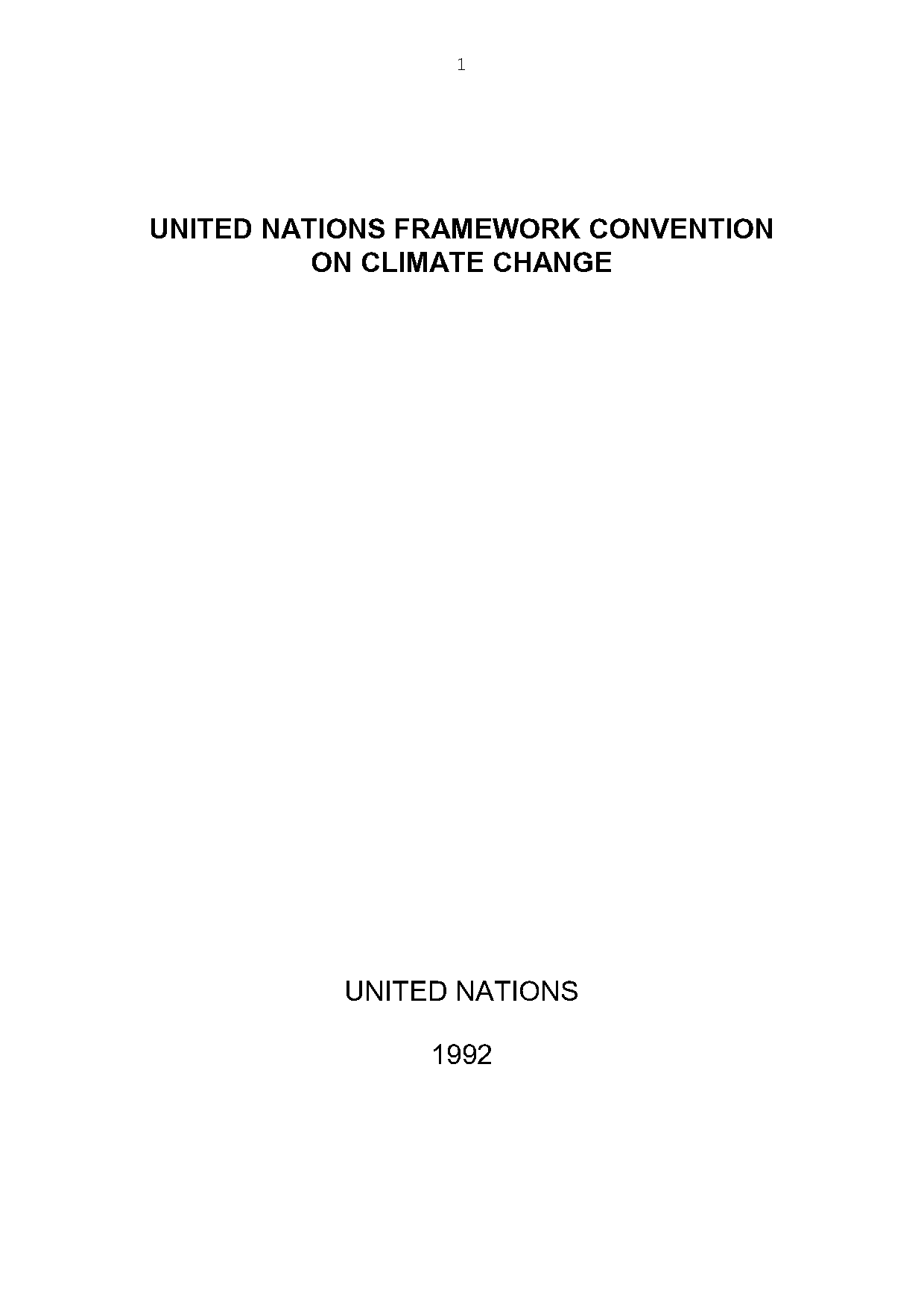 1

UNITED NATIONS FRAMEWORK CONVENTION ON CLIMATE CHANGE

UNITED NATIONS

1992